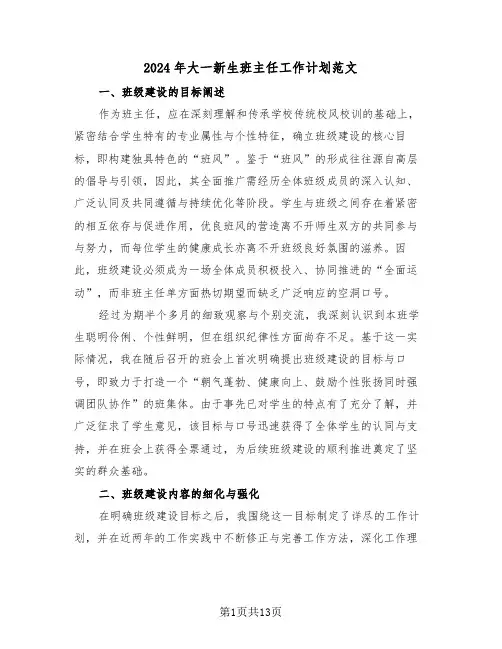 2024年大一新生班主任工作计划范文

一、班级建设的目标阐述

作为班主任，应在深刻理解和传承学校传统校风校训的基础上，紧密结合学生特有的专业属性与个性特征，确立班级建设的核心目标，即构建独具特色的“班风”。鉴于“班风”的形成往往源自高层的倡导与引领，因此，其全面推广需经历全体班级成员的深入认知、广泛认同及共同遵循与持续优化等阶段。学生与班级之间存在着紧密的相互依存与促进作用，优良班风的营造离不开师生双方的共同参与与努力，而每位学生的健康成长亦离不开班级良好氛围的滋养。因此，班级建设必须成为一场全体成员积极投入、协同推进的“全面运动”，而非班主任单方面热切期望而缺乏广泛响应的空洞口号。

经过为期半个多月的细致观察与个别交流，我深刻认识到本班学生聪明伶俐、个性鲜明，但在组织纪律性方面尚存不足。基于这一实际情况，我在随后召开的班会上首次明确提出班级建设的目标与口号，即致力于打造一个“朝气蓬勃、健康向上、鼓励个性张扬同时强调团队协作”的班集体。由于事先已对学生的特点有了充分了解，并广泛征求了学生意见，该目标与口号迅速获得了全体学生的认同与支持，并在班会上获得全票通过，为后续班级建设的顺利推进奠定了坚实的群众基础。

二、班级建设内容的细化与强化

在明确班级建设目标之后，我围绕这一目标制定了详尽的工作计划，并在近两年的工作实践中不断修正与完善工作方法，深化工作理

第1页共13页